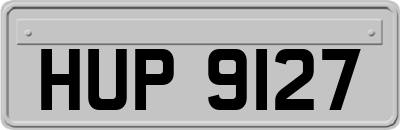 HUP 9127